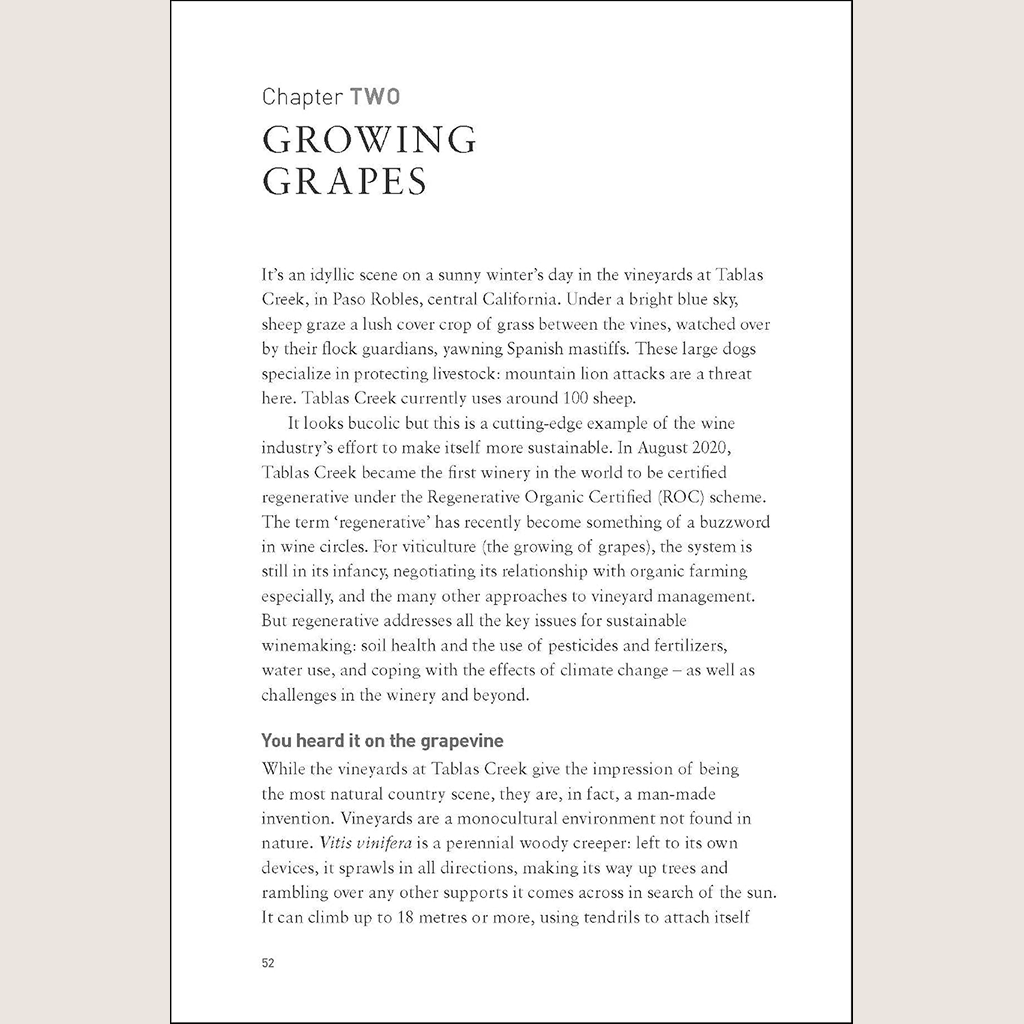 Chapter TWO
GROWING GRAPES

It's an idyllic scene on a sunny winter's day in the vineyards at Tablas Creek, in Paso Robles, central California. Under a bright blue sky, sheep graze a lush cover crop of grass between the vines, watched over by their flock guardians, yawning Spanish mastiffs. These large dogs specialize in protecting livestock: mountain lion attacks are a threat here. Tablas Creek currently uses around 100 sheep.

It looks bucolic but this is a cutting-edge example of the wine industry's effort to make itself more sustainable. In August 2020, Tablas Creek became the first winery in the world to be certified regenerative under the Regenerative Organic Certified (ROC) scheme. The term 'regenerative' has recently become something of a buzzword in wine circles. For viticulture (the growing of grapes), the system is still in its infancy, negotiating its relationship with organic farming especially, and the many other approaches to vineyard management. But regenerative addresses all the key issues for sustainable winemaking: soil health and the use of pesticides and fertilizers, water use, and coping with the effects of climate change – as well as challenges in the winery and beyond.

You heard it on the grapevine

While the vineyards at Tablas Creek give the impression of being the most natural country scene, they are, in fact, a man-made invention. Vineyards are a monocultural environment not found in nature. Vitis vinifera is a perennial woody creeper: left to its own devices, it sprawls in all directions, making its way up trees and rambling over any other supports it comes across in search of the sun. It can climb up to 18 metres or more, using tendrils to attach itself

52